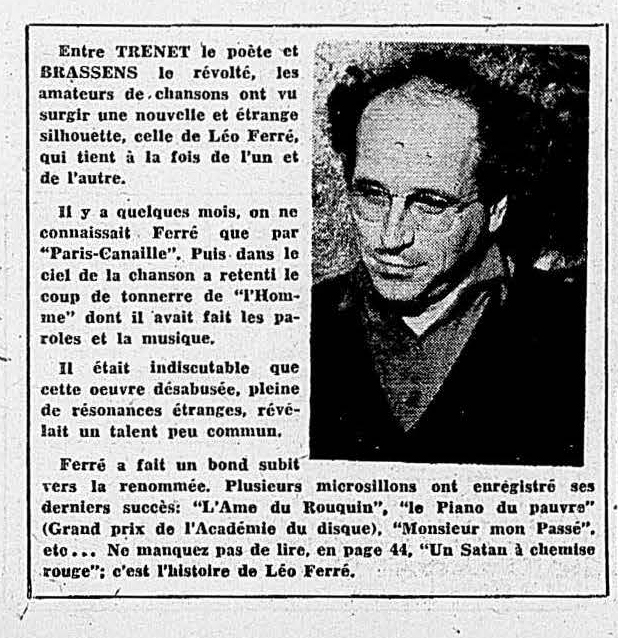 Entre TRENET le poète et BRASSENS le révolté, les amateurs de chansons ont vu surgir une nouvelle et étrange silhouette, celle de Léo Ferré, qui tient à la fois de l'un et de l'autre.

Il y a quelques mois, on ne connaissait Ferré que par "Paris-Canaille". Puis dans le ciel de la chanson a retenti le coup de tonnerre de "l'Homme" dont il avait fait les paroles et la musique.

Il était indiscutable que cette oeuvre désabusée, pleine de résonances étranges, révélait un talent peu commun.

Ferré a fait un bond subit vers la renommée. Plusieurs microsillons ont enrégistré ses derniers succès: "L'Ame du Rouquin", "le Piano du pauvre" (Grand prix de l'Académie du disque), "Monsieur mon Passé", etc... Ne manquez pas de lire, en page 44, "Un Satan à chemise rouge"; c'est l'histoire de Léo Ferré.